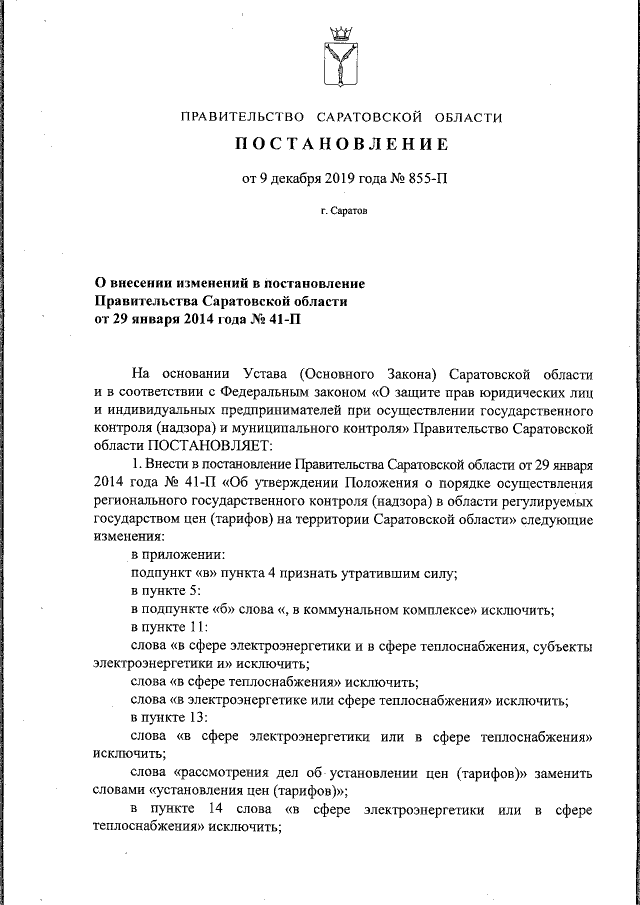 ПРАВИТЕЛЬСТВО САРАТОВСКОЙ ОБЛАСТИ

ПОСТАНОВЛЕНИЕ

от 9 декабря 2019 года № 855-П

г. Саратов

О внесении изменений в постановление Правительства Саратовской области от 29 января 2014 года № 41-П

На основании Устава (Основного Закона) Саратовской области и в соответствии с Федеральным законом «О защите прав юридических лиц и индивидуальных предпринимателей при осуществлении государственного контроля (надзора) и муниципального контроля» Правительство Саратовской области ПОСТАНОВЛЯЕТ:

1. Внести в постановление Правительства Саратовской области от 29 января 2014 года № 41-П «Об утверждении Положения о порядке осуществления регионального государственного контроля (надзора) в области регулируемых государством цен (тарифов) на территории Саратовской области» следующие изменения:

в приложении:

подпункт «в» пункта 4 признать утратившим силу;

в пункте 5:

в подпункте «б» слова «, в коммунальном комплексе» исключить;

в пункте 11:

слова «в сфере электроэнергетики и в сфере теплоснабжения, субъекты электроэнергетики и» исключить;

слова «в сфере теплоснабжения» исключить;

слова «в электроэнергетике или сфере теплоснабжения» исключить;

в пункте 13:

слова «в сфере электроэнергетики или в сфере теплоснабжения» исключить;

слова «рассмотрения дел об установлении цен (тарифов)» заменить словами «установления цен (тарифов)»;

в пункте 14 слова «в сфере электроэнергетики или в сфере теплоснабжения» исключить;